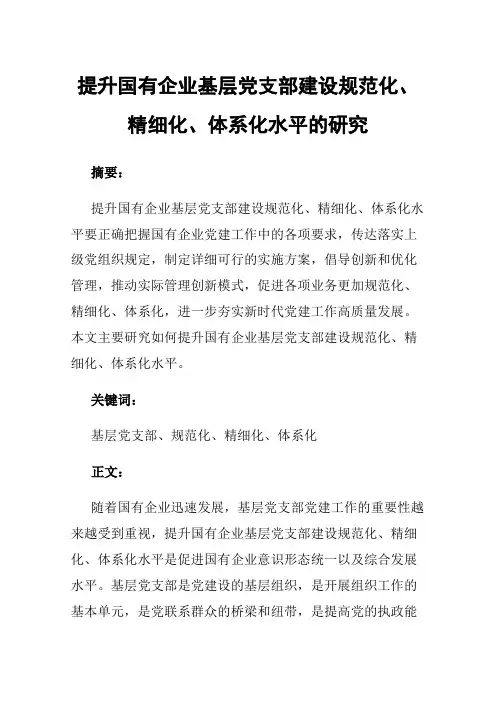 提升国有企业基层党支部建设规范化、精细化、体系化水平的研究

摘要：

提升国有企业基层党支部建设规范化、精细化、体系化水平要正确把握国有企业党建工作中的各项要求，传达落实上级党组织规定，制定详细可行的实施方案，倡导创新和优化管理，推动实际管理创新模式，促进各项业务更加规范化、精细化、体系化，进一步夯实新时代党建工作高质量发展。本文主要研究如何提升国有企业基层党支部建设规范化、精细化、体系化水平。

关键词：

基层党支部、规范化、精细化、体系化

正文：

随着国有企业迅速发展，基层党支部党建工作的重要性越来越受到重视，提升国有企业基层党支部建设规范化、精细化、体系化水平是促进国有企业意识形态统一以及综合发展水平。基层党支部是党建设的基层组织，是开展组织工作的基本单元，是党联系群众的桥梁和纽带，是提高党的执政能